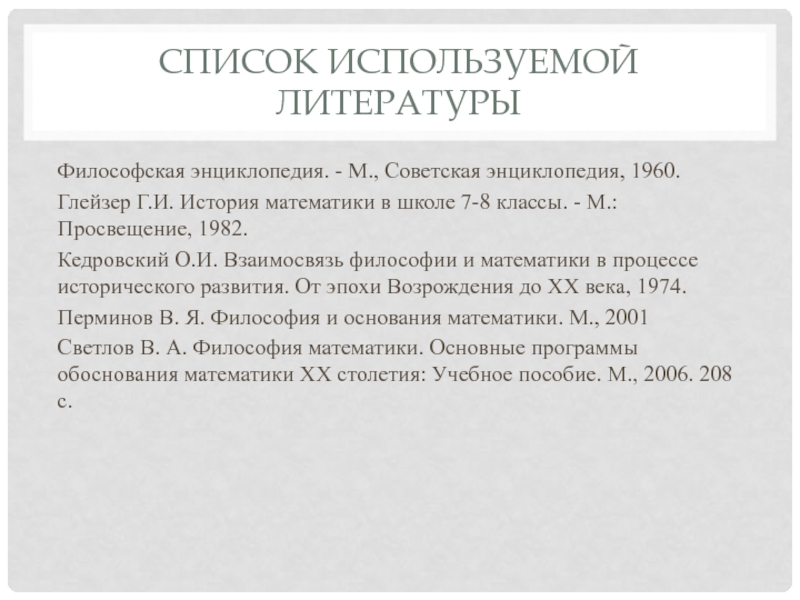 СПИСОК ИСПОЛЬЗУЕМОЙ ЛИТЕРАТУРЫ

Философская энциклопедия. - М., Советская энциклопедия, 1960.

Глейзер Г.И. История математики в школе 7-8 классы. - М.: Просвещение, 1982.

Кедровский О.И. Взаимосвязь философии и математики в процессе исторического развития. От эпохи Возрождения до XX века, 1974.

Перминов В. Я. Философия и основания математики. М., 2001

Светлов В. А. Философия математики. Основные программы обоснования математики XX столетия: Учебное пособие. М., 2006. 208 с.